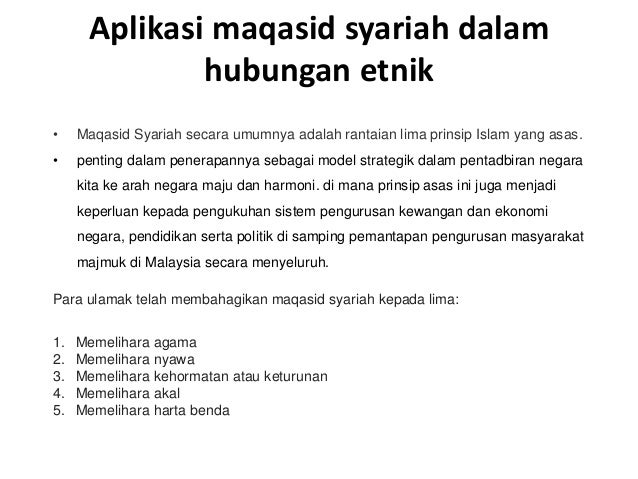 Aplikasi maqasid syariah dalam hubungan etnik

• Maqasid Syariah secara umumnya adalah rantaian lima prinsip Islam yang asas.
• penting dalam penerapannya sebagai model strategik dalam pentadbiran negara kita ke arah negara maju dan harmoni. di mana prinsip asas ini juga menjadi keperluan kepada pengukuhan sistem pengurusan kewangan dan ekonomi negara, pendidikan serta politik di samping pemantapan pengurusan masyarakat majmuk di Malaysia secara menyeluruh.

Para ulamak telah membahagikan maqasid syariah kepada lima:

1. Memelihara agama
2. Memelihara nyawa
3. Memelihara kehormatan atau keturunan
4. Memelihara akal
5. Memelihara harta benda